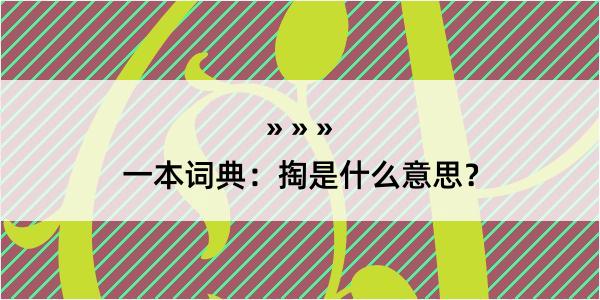 » » »

一本词典：掏是什么意思？